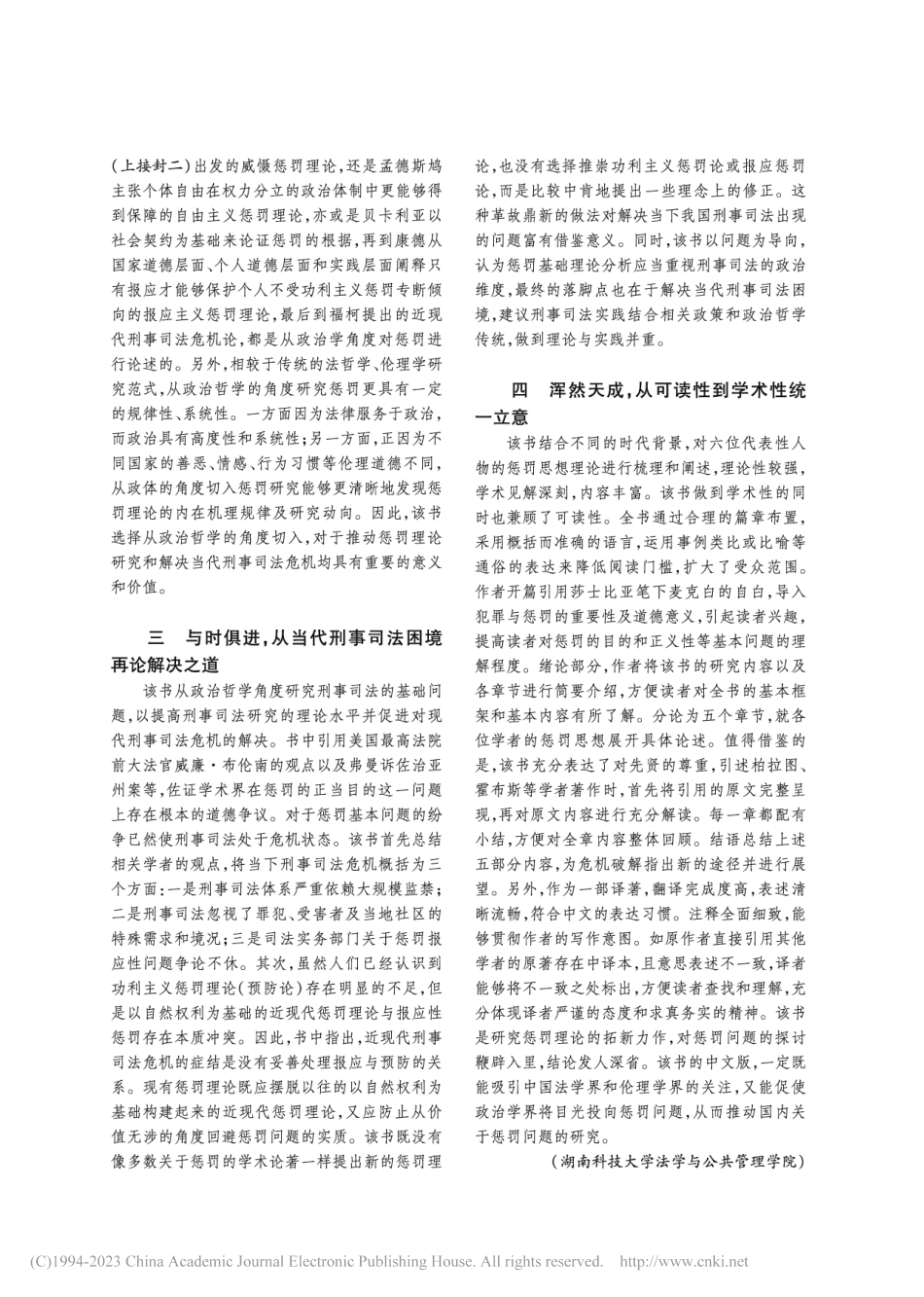 (上接封二)出发的威慑惩罚理论，还是孟德斯鸠主张个体自由在权力分立的政治体制中更能够得到保障的自由主义惩罚理论，亦或是贝卡利亚以社会契约为基础来论证惩罚的根据，再到康德从国家道德层面、个人道德层面和实践层面阐释只有报应才能够保护个人不受功利主义惩罚专断倾向的报应主义惩罚理论，最后到福柯提出的近现代刑事司法危机论，都是从政治学角度对惩罚进行论述的。另外，相较于传统的法哲学、伦理学研究范式，从政治哲学的角度研究惩罚更具有一定的规律性、系统性。一方面因为法律服务于政治，而政治具有高度性和系统性；另一方面，正因为不同国家的善恶、情感、行为习惯等伦理道德不同，从政体的角度切入惩罚研究能够更清晰地发现惩罚理论的内在机理规律及研究动向。因此，该书选择从政治哲学的角度切入，对于推动惩罚理论研究和解决当代刑事司法危机均具有重要的意义和价值。

三　与时俱进，从当代刑事司法困境再论解决之道

该书从政治哲学角度研究刑事司法的基础问题，以提高刑事司法研究的理论水平并促进对现代刑事司法危机的解决。书中引用美国最高法院前大法官威廉·布伦南的观点以及弗曼诉佐治亚州案等，佐证学术界在惩罚的正当目的这一问题上存在根本的道德争议。对于惩罚基本问题的纷争已然使刑事司法处于危机状态。该书首先总结相关学者的观点，将当下刑事司法危机概括为三个方面：一是刑事司法体系严重依赖大规模监禁；二是刑事司法忽视了罪犯、受害者及当地社区的特殊需求和境况；三是司法实务部门关于惩罚报应性问题争论不休。其次，虽然人们已经认识到功利主义惩罚理论(预防论)存在明显的不足，但是以自然权利为基础的近现代惩罚理论与报应性惩罚存在本质冲突。因此，书中指出，近现代刑事司法危机的症结是没有妥善处理报应与预防的关系。现有惩罚理论既应摆脱以往的以自然权利为基础构建起来的近现代惩罚理论，又应防止从价值无涉的角度回避惩罚问题的实质。该书既没有像多数关于惩罚的学术论著一样提出新的惩罚理论，也没有选择推崇功利主义惩罚论或报应惩罚论，而是比较中肯地提出一些理念上的修正。这种革故鼎新的做法对解决当下我国刑事司法出现的问题富有借鉴意义。同时，该书以问题为导向，认为惩罚基础理论分析应当重视刑事司法的政治维度，最终的落脚点也在于解决当代刑事司法困境，建议刑事司法实践结合相关政策和政治哲学传统，做到理论与实践并重。

四　浑然天成，从可读性到学术性统一立意

该书结合不同的时代背景，对六位代表性人物的惩罚思想理论进行梳理和阐述，理论性较强，学术见解深刻，内容丰富。该书做到学术性的同时也兼顾了可读性。全书通过合理的篇章布置，采用概括而准确的语言，运用事例类比或比喻等通俗的表达来降低阅读门槛，扩大了受众范围。作者开篇引用莎士比亚笔下麦克白的自白，导入犯罪与惩罚的重要性及道德意义，引起读者兴趣，提高读者对惩罚的目的和正义性等基本问题的理解程度。绪论部分，作者将该书的研究内容以及各章节进行简要介绍，方便读者对全书的基本框架和基本内容有所了解。分论为五个章节，就各位学者的惩罚思想展开具体论述。值得借鉴的是，该书充分表达了对先贤的尊重，引述柏拉图、霍布斯等学者著作时，首先将引用的原文完整呈现，再对原文内容进行充分解读。每一章都配有小结，方便对全章内容整体回顾。结语总结上述五部分内容，为危机破解指出新的途径并进行展望。另外，作为一部译著，翻译完成度高，表述清晰流畅，符合中文的表达习惯。注释全面细致，能够贯彻作者的写作意图。如原作者直接引用其他学者的原著存在中译本，且意思表述不一致，译者能够将不一致之处标出，方便读者查找和理解，充分体现译者严谨的态度和求真务实的精神。该书是研究惩罚理论的拓新力作，对惩罚问题的探讨鞭辟入里，结论发人深省。该书的中文版，一定既能吸引中国法学界和伦理学界的关注，又能促使政治学界将目光投向惩罚问题，从而推动国内关于惩罚问题的研究。

(湖南科技大学法学与公共管理学院)

(C)1994-2023 China Academic Journal Electronic Publishing House. All rights reserved. http://www.cnki.net